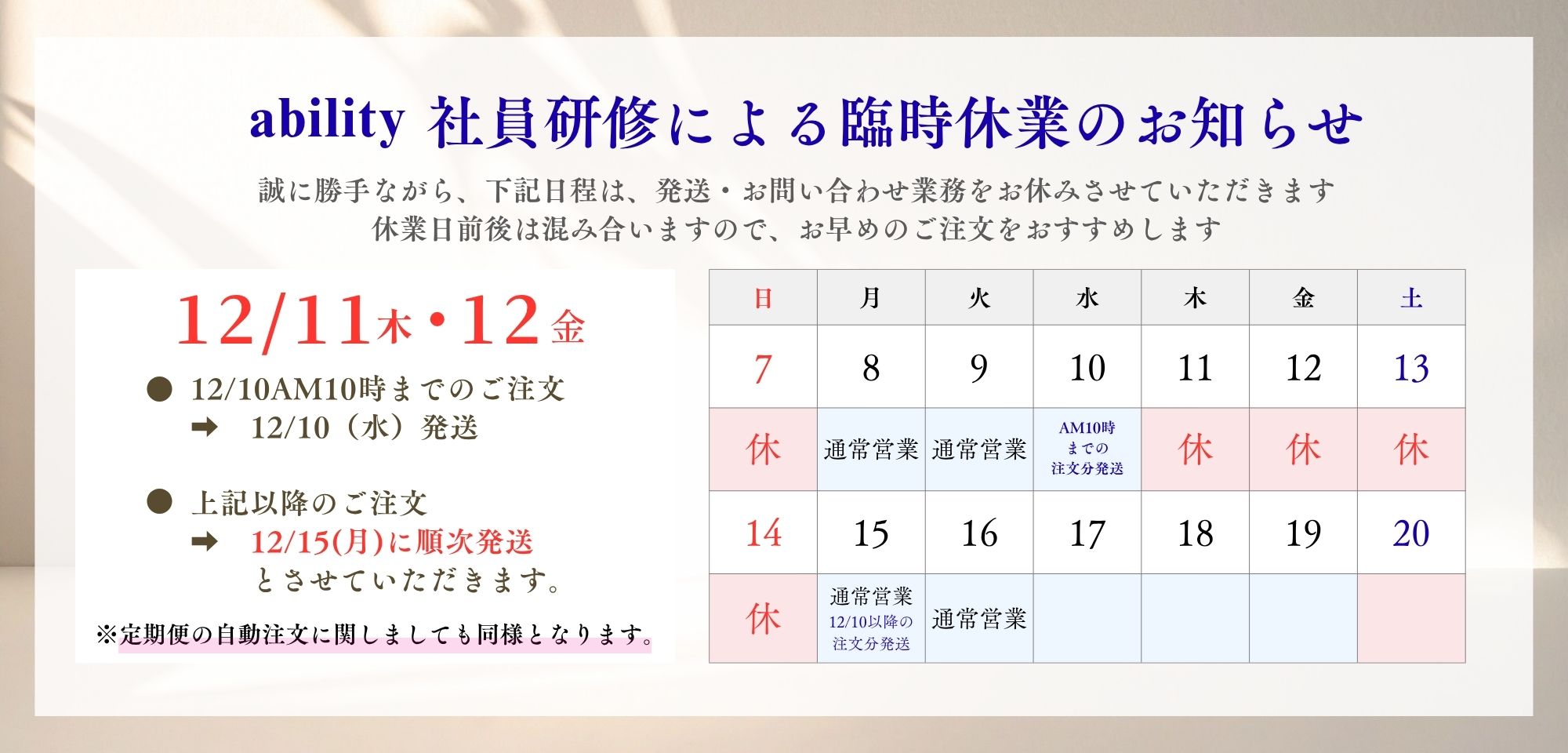 ability 社員研修による臨時休業のお知らせ

誠に勝手ながら、下記日程は、発送・お問い合わせ業務をお休みさせていただきます
休業日前後は混み合いますので、お早めのご注文をおすすめします

12/11木・12金

● 12/10AM10時までのご注文
➡ 12/10（水）発送

● 上記以降のご注文
➡ 12/15(月)に順次発送
とさせていただきます。

※定期便の自動注文に関しましても同様となります。

| 日 | 月 | 火 | 水 | 木 | 金 | 土 |
|---|---|---|---|---|---|---|
| 7 | 8 | 9 | 10 | 11 | 12 | 13 |
| 休 | 通常営業 | 通常営業 | AM10時までの注文分発送 | 休 | 休 | 休 |
| 14 | 15 | 16 | 17 | 18 | 19 | 20 |
| 休 | 通常営業 12/10以降の注文分発送 | 通常営業 | | | | |